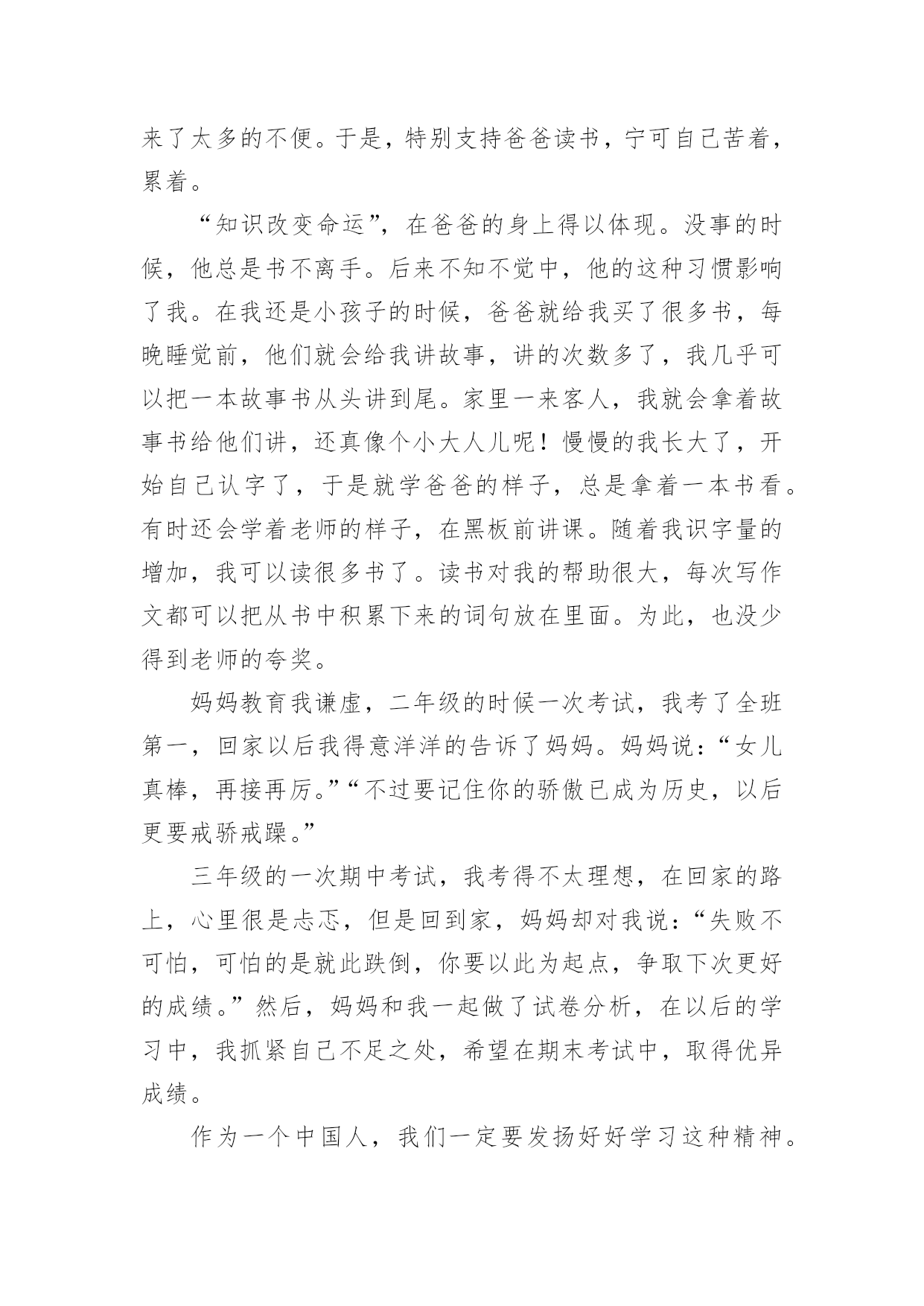 来了太多的不便。于是，特别支持爸爸读书，宁可自己苦着，累着。

“知识改变命运”，在爸爸的身上得以体现。没事的时候，他总是书不离手。后来不知不觉中，他的这种习惯影响了我。在我还是小孩子的时候，爸爸就给我买了很多书，每晚睡觉前，他们就会给我讲故事，讲的次数多了，我几乎可以把一本故事书从头讲到尾。家里一来客人，我就会拿着故事书给他们讲，还真像个小大人儿呢！慢慢的我长大了，开始自己认字了，于是就学爸爸的样子，总是拿着一本书看。有时还会学着老师的样子，在黑板前讲课。随着我识字量的增加，我可以读很多书了。读书对我的帮助很大，每次写作文都可以把从书中积累下来的词句放在里面。为此，也没少得到老师的夸奖。

妈妈教育我谦虚，二年级的时候一次考试，我考了全班第一，回家以后我得意洋洋的告诉了妈妈。妈妈说：“女儿真棒，再接再厉。”“不过要记住你的骄傲已成为历史，以后更要戒骄戒躁。”

三年级的一次期中考试，我考得不太理想，在回家的路上，心里很是忐忑，但是回到家，妈妈却对我说：“失败不可怕，可怕的是就此跌倒，你要以此为起点，争取下次更好的成绩。”然后，妈妈和我一起做了试卷分析，在以后的学习中，我抓紧自己不足之处，希望在期末考试中，取得优异成绩。

作为一个中国人，我们一定要发扬好好学习这种精神。